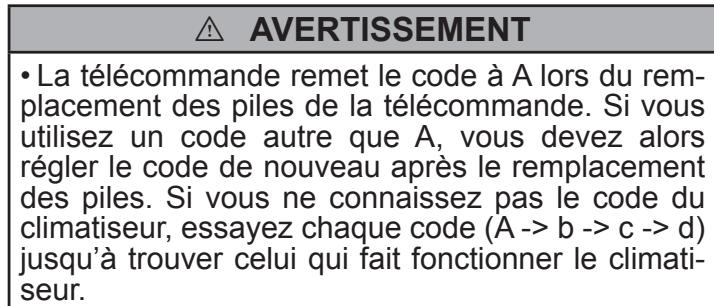 ⚠ AVERTISSEMENT

• La télécommande remet le code à A lors du remplacement des piles de la télécommande. Si vous utilisez un code autre que A, vous devez alors régler le code de nouveau après le remplacement des piles. Si vous ne connaissez pas le code du climatiseur, essayez chaque code (A -> b -> c -> d) jusqu'à trouver celui qui fait fonctionner le climatiseur.